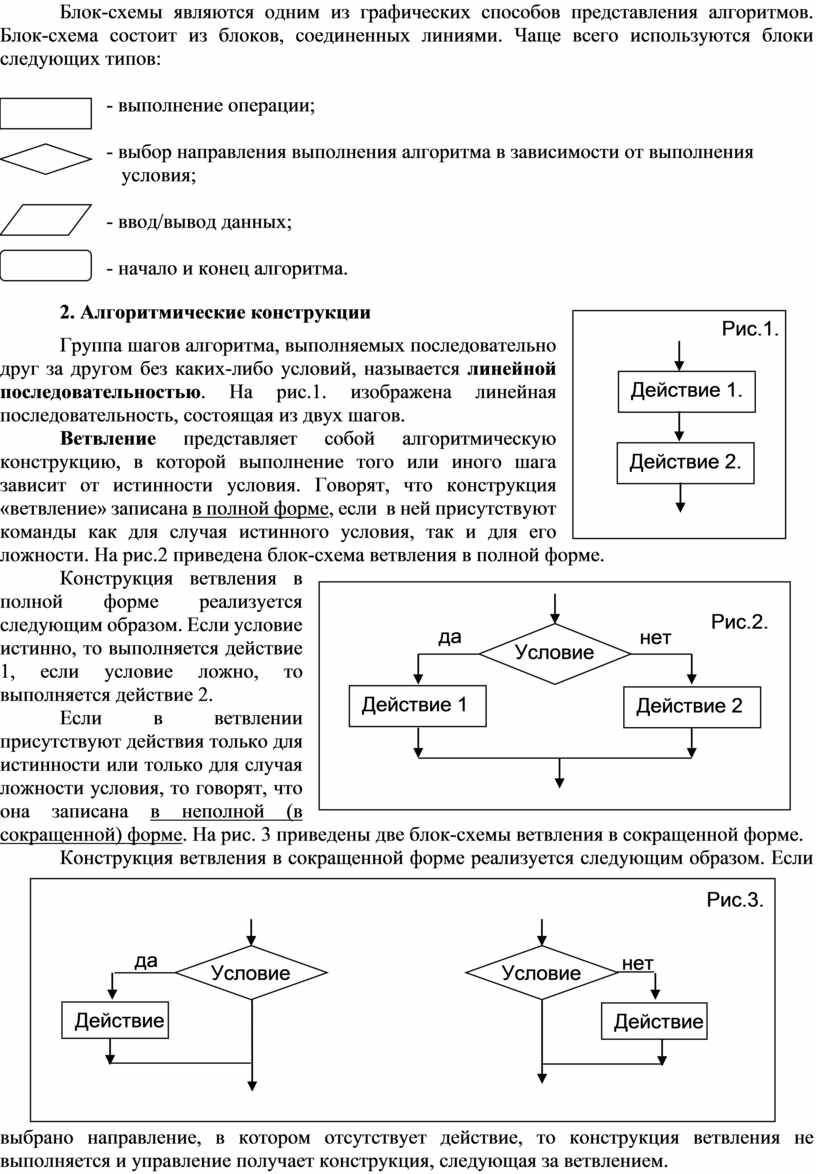 Блок-схемы являются одним из графических способов представления алгоритмов. Блок-схема состоит из блоков, соединенных линиями. Чаще всего используются блоки следующих типов:

- выполнение операции;

- выбор направления выполнения алгоритма в зависимости от выполнения условия;

- ввод/вывод данных;

- начало и конец алгоритма.

2. Алгоритмические конструкции

Группа шагов алгоритма, выполняемых последовательно друг за другом без каких-либо условий, называется линейной последовательностью. На рис.1. изображена линейная последовательность, состоящая из двух шагов.

Рис.1.

Действие 1.

Действие 2.

Ветвление представляет собой алгоритмическую конструкцию, в которой выполнение того или иного шага зависит от истинности условия. Говорят, что конструкция «ветвление» записана в полной форме, если в ней присутствуют команды как для случая истинного условия, так и для его ложности. На рис.2 приведена блок-схема ветвления в полной форме.

Конструкция ветвления в полной форме реализуется следующим образом. Если условие истинно, то выполняется действие 1, если условие ложно, то выполняется действие 2.

Рис.2.

да

Условие

нет

Действие 1

Действие 2

Если в ветвлении присутствуют действия только для истинности или только для случая ложности условия, то говорят, что она записана в неполной (в сокращенной) форме. На рис. 3 приведены две блок-схемы ветвления в сокращенной форме.

Конструкция ветвления в сокращенной форме реализуется следующим образом. Если

Рис.3.

да

Условие

Действие

Условие

нет

Действие

выбрано направление, в котором отсутствует действие, то конструкция ветвления не выполняется и управление получает конструкция, следующая за ветвлением.